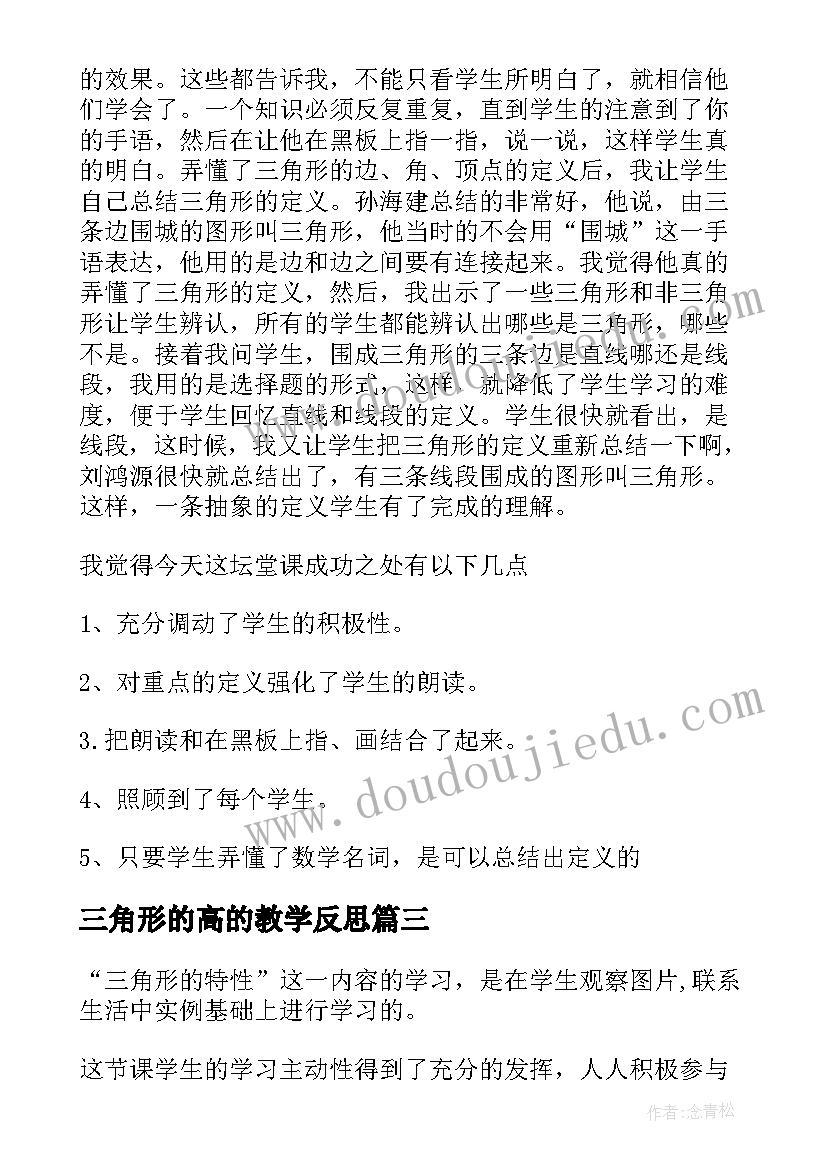 的效果。这些都告诉我，不能只看学生所明白了，就相信他们学会了。一个知识必须反复重复，直到学生的注意到了你的手语，然后在让他在黑板上指一指，说一说，这样学生真的明白。弄懂了三角形的边、角、顶点的定义后，我让学生自己总结三角形的定义。孙海建总结的非常好，他说，由三条边围城的图形叫三角形，他当时的不会用“围城”这一手语表达，他用的是边和边之间要有连接起来。我觉得他真的弄懂了三角形的定义，然后，我出示了一些三角形和非三角形让学生辨认，所有的学生都能辨认出哪些是三角形，哪些不是。接着我问学生，围成三角形的三条边是直线哪还是线段，我用的是选择题的形式，这样，就降低了学生学习的难度，便于学生回忆直线和线段的定义。学生很快就看出，是线段，这时候，我又让学生把三角形的定义重新总结一下啊，刘鸿源很快就总结出了，有三条线段围成的图形叫三角形。这样，一条抽象的定义学生有了完成的理解。

我觉得今天这坛堂课成功之处有以下几点

1、充分调动了学生的积极性。

2、对重点的定义强化了学生的朗读。

3.把朗读和在黑板上指、画结合了起来。

4、照顾到了每个学生。

5、只要学生弄懂了数学名词，是可以总结出定义的

三角形的高的教学反思篇三

“三角形的特性”这一内容的学习，是在学生观察图片,联系生活中实例基础上进行学习的。

这节课学生的学习主动性得到了充分的发挥，人人积极参与

www.doudoujiedu.com

作者:念青松